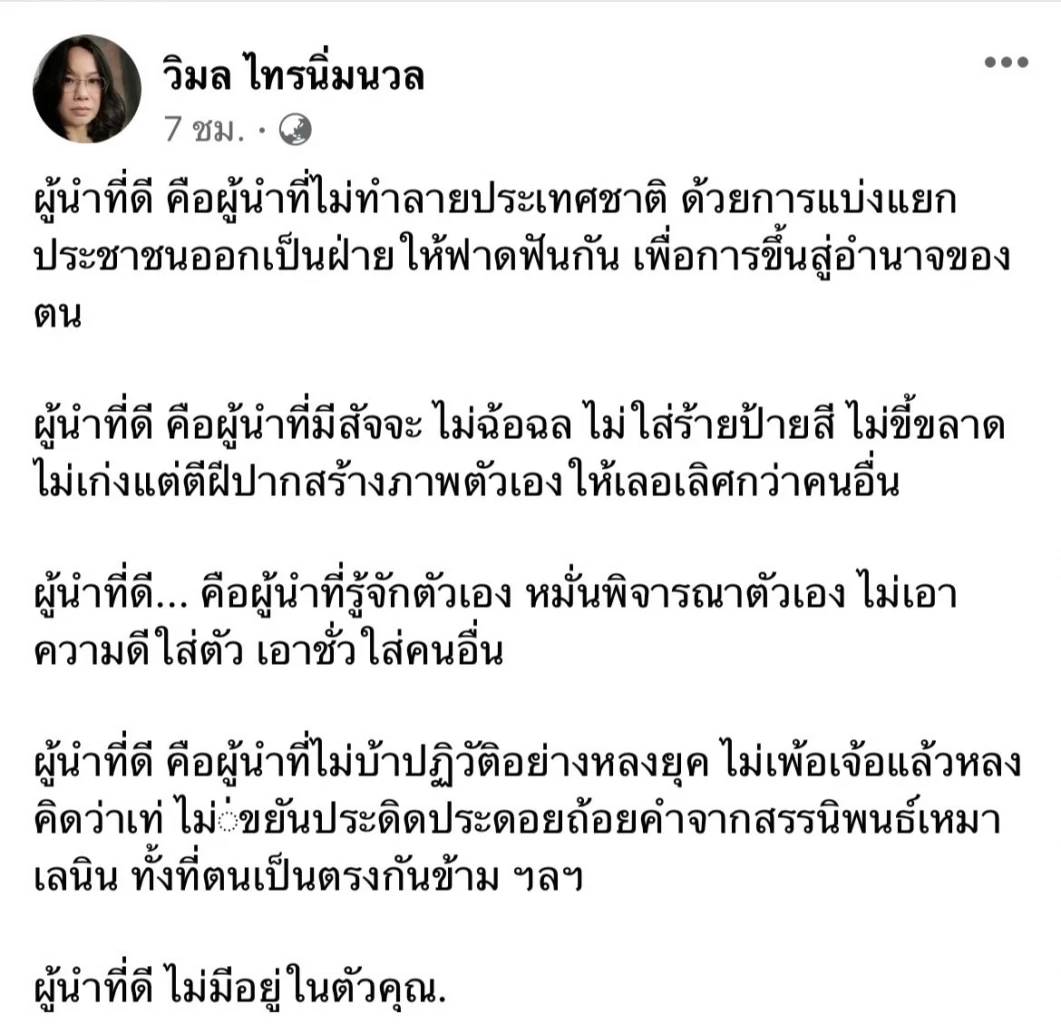 วิมล ไทรนิ่มนวล
7 ชม. ·

ผู้นำที่ดี คือผู้นำที่ไม่ทำลายประเทศชาติ ด้วยการแบ่งแยกประชาชนออกเป็นฝ่าย ให้ฟาดฟันกัน เพื่อการขึ้นสู่อำนาจของตน

ผู้นำที่ดี คือผู้นำที่มีสัจจะ ไม่ฉ้อฉล ไม่ใส่ร้ายป้ายสี ไม่ขี้ขลาด ไม่เก่งแต่ตีฝีปากสร้างภาพตัวเองให้เลอเลิศกว่าคนอื่น

ผู้นำที่ดี... คือผู้นำที่รู้จักตัวเอง หมั่นพิจารณาตัวเอง ไม่เอาความดีใส่ตัว เอาชั่วใส่คนอื่น

ผู้นำที่ดี คือผู้นำที่ไม่บ้าปฏิวัติอย่างหลงยุค ไม่เพ้อเจ้อแล้วหลงคิดว่าเท่ ไม่่ขยันประดิดประดอยถ้อยคำจากสรรนิพนธ์เหมา เลนิน ทั้งที่ตนเป็นตรงกันข้าม ฯลฯ

ผู้นำที่ดี ไม่มีอยู่ในตัวคุณ.